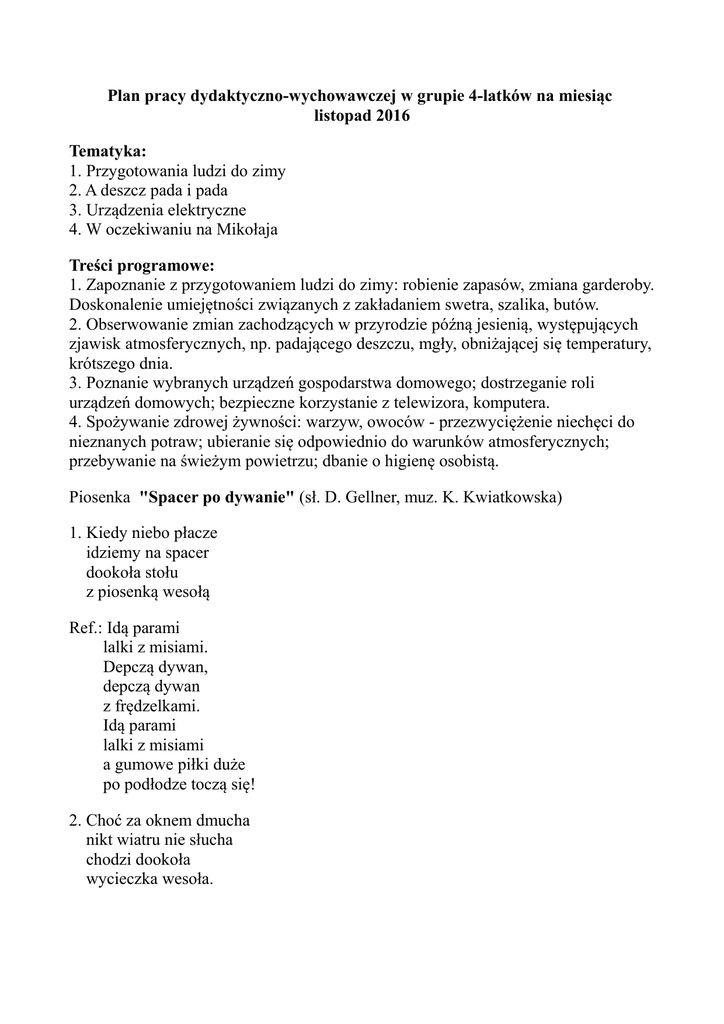 Plan pracy dydaktyczno-wychowawczej w grupie 4-latków na miesiąc listopad 2016

Tematyka:
1. Przygotowania ludzi do zimy
2. A deszcz pada i pada
3. Urządzenia elektryczne
4. W oczekiwaniu na Mikołaja

Treści programowe:
1. Zapoznanie z przygotowaniem ludzi do zimy: robienie zapasów, zmiana garderoby. Doskonalenie umiejętności związanych z zakładaniem swetra, szalika, butów.
2. Obserwowanie zmian zachodzących w przyrodzie późną jesienią, występujących zjawisk atmosferycznych, np. padającego deszczu, mgły, obniżającej się temperatury, krótszego dnia.
3. Poznanie wybranych urządzeń gospodarstwa domowego; dostrzeganie roli urządzeń domowych; bezpieczne korzystanie z telewizora, komputera.
4. Spożywanie zdrowej żywności: warzyw, owoców - przezwyciężenie niechęci do nieznanych potraw; ubieranie się odpowiednio do warunków atmosferycznych; przebywanie na świeżym powietrzu; dbanie o higienę osobistą.

Piosenka "Spacer po dywanie" (sł. D. Gellner, muz. K. Kwiatkowska)

1. Kiedy niebo płacze
idziemy na spacer
dookoła stołu
z piosenką wesołą

Ref.: Idą parami
lalki z misiami.
Depczą dywan,
depczą dywan
z frędzelkami.
Idą parami
lalki z misiami
a gumowe piłki duże
po podłodze toczą się!

2. Choć za oknem dmucha
nikt wiatru nie słucha
chodzi dookoła
wycieczka wesoła.